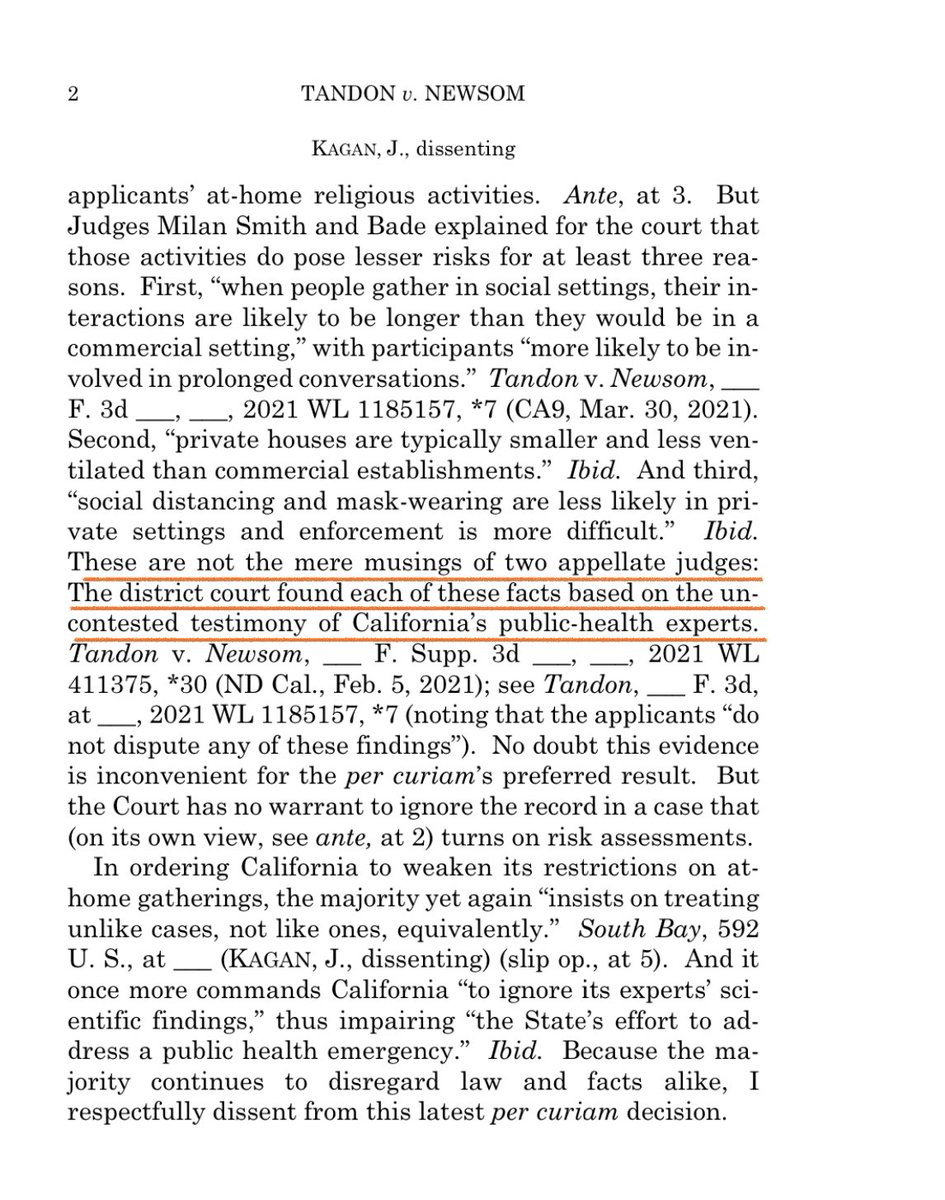 2 TANDON v. NEWSOM

KAGAN, J., dissenting

applicants' at-home religious activities. Ante, at 3. But Judges Milan Smith and Bade explained for the court that those activities do pose lesser risks for at least three reasons. First, "when people gather in social settings, their interactions are likely to be longer than they would be in a commercial setting," with participants "more likely to be involved in prolonged conversations." Tandon v. Newsom, ___ F. 3d ___, ___, 2021 WL 1185157, *7 (CA9, Mar. 30, 2021). Second, "private houses are typically smaller and less ventilated than commercial establishments." Ibid. And third, "social distancing and mask-wearing are less likely in private settings and enforcement is more difficult." Ibid. These are not the mere musings of two appellate judges: The district court found each of these facts based on the uncontested testimony of California's public-health experts. Tandon v. Newsom, ___ F. Supp. 3d ___, ___, 2021 WL 411375, *30 (ND Cal., Feb. 5, 2021); see Tandon, ___ F. 3d, at ___, 2021 WL 1185157, *7 (noting that the applicants "do not dispute any of these findings"). No doubt this evidence is inconvenient for the per curiam's preferred result. But the Court has no warrant to ignore the record in a case that (on its own view, see ante, at 2) turns on risk assessments.

In ordering California to weaken its restrictions on at-home gatherings, the majority yet again "insists on treating unlike cases, not like ones, equivalently." South Bay, 592 U. S., at ___ (KAGAN, J., dissenting) (slip op., at 5). And it once more commands California "to ignore its experts' scientific findings," thus impairing "the State's effort to address a public health emergency." Ibid. Because the majority continues to disregard law and facts alike, I respectfully dissent from this latest per curiam decision.